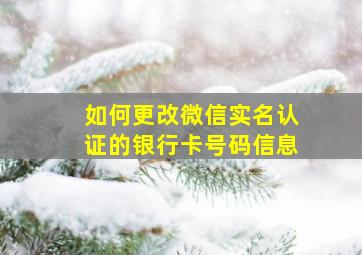 如何更改微信实名认证的银行卡号码信息